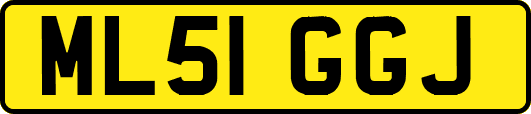 ML51 GGJ